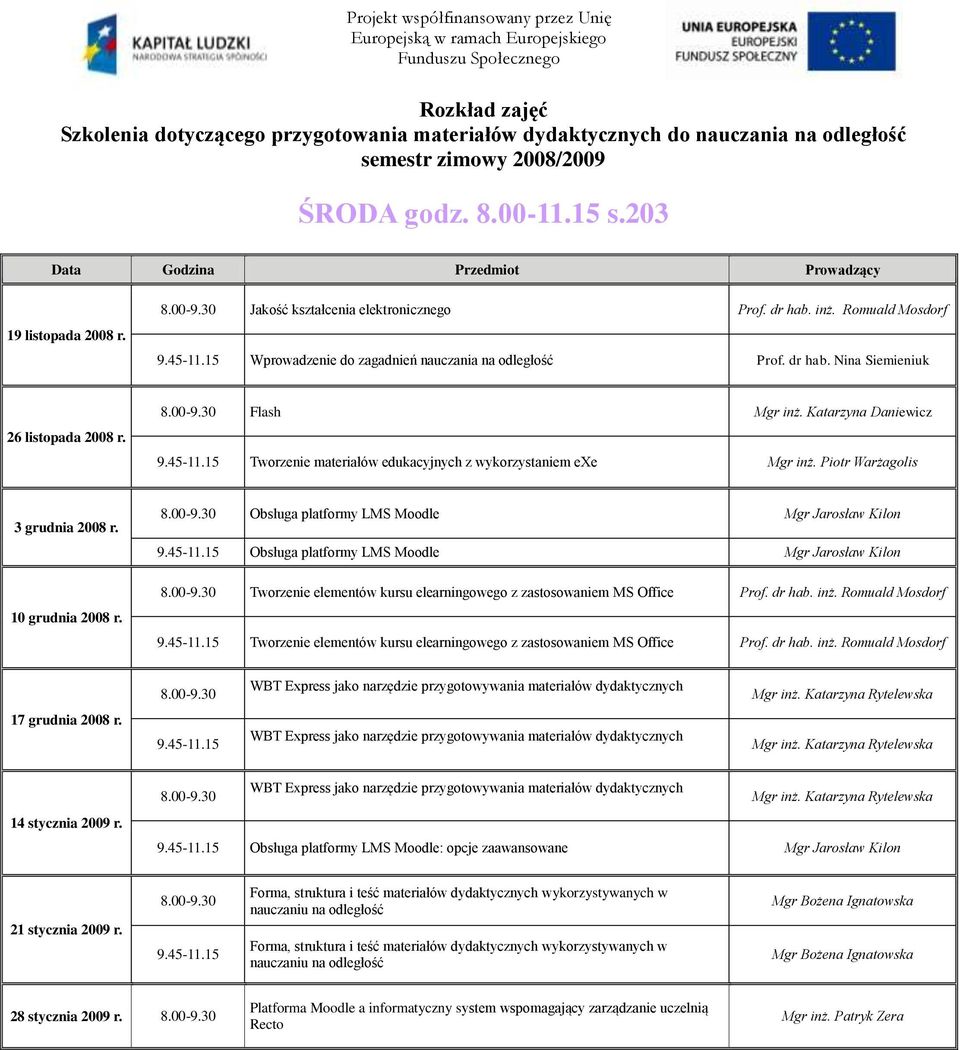 KAPITAŁ LUDZKI
NARODOWA STRATEGIA SPÓJNOŚCI

Projekt współfinansowany przez Unię Europejską w ramach Europejskiego Funduszu Społecznego

UNIA EUROPEJSKA
EUROPEJSKI FUNDUSZ SPOŁECZNY

Rozkład zajęć
Szkolenia dotyczącego przygotowania materiałów dydaktycznych do nauczania na odległość
semestr zimowy 2008/2009

ŚRODA godz. 8.00-11.15 s.203

| Data | Godzina | Przedmiot | Prowadzący |
|---|---|---|---|
| 19 listopada 2008 r. | 8.00-9.30 | Jakość kształcenia elektronicznego | Prof. dr hab. inż. Romuald Mosdorf |
| | 9.45-11.15 | Wprowadzenie do zagadnień nauczania na odległość | Prof. dr hab. Nina Siemieniuk |
| 26 listopada 2008 r. | 8.00-9.30 | Flash | Mgr inż. Katarzyna Daniewicz |
| | 9.45-11.15 | Tworzenie materiałów edukacyjnych z wykorzystaniem eXe | Mgr inż. Piotr Warżagolis |
| 3 grudnia 2008 r. | 8.00-9.30 | Obsługa platformy LMS Moodle | Mgr Jarosław Kiłon |
| | 9.45-11.15 | Obsługa platformy LMS Moodle | Mgr Jarosław Kiłon |
| 10 grudnia 2008 r. | 8.00-9.30 | Tworzenie elementów kursu elearningowego z zastosowaniem MS Office | Prof. dr hab. inż. Romuald Mosdorf |
| | 9.45-11.15 | Tworzenie elementów kursu elearningowego z zastosowaniem MS Office | Prof. dr hab. inż. Romuald Mosdorf |
| 17 grudnia 2008 r. | 8.00-9.30 | WBT Express jako narzędzie przygotowywania materiałów dydaktycznych | Mgr inż. Katarzyna Rytelewska |
| | 9.45-11.15 | WBT Express jako narzędzie przygotowywania materiałów dydaktycznych | Mgr inż. Katarzyna Rytelewska |
| 14 stycznia 2009 r. | 8.00-9.30 | WBT Express jako narzędzie przygotowywania materiałów dydaktycznych | Mgr inż. Katarzyna Rytelewska |
| | 9.45-11.15 | Obsługa platformy LMS Moodle: opcje zaawansowane | Mgr Jarosław Kiłon |
| 21 stycznia 2009 r. | 8.00-9.30 | Forma, struktura i teść materiałów dydaktycznych wykorzystywanych w nauczaniu na odległość | Mgr Bożena Ignatowska |
| | 9.45-11.15 | Forma, struktura i teść materiałów dydaktycznych wykorzystywanych w nauczaniu na odległość | Mgr Bożena Ignatowska |
| 28 stycznia 2009 r. | 8.00-9.30 | Platforma Moodle a informatyczny system wspomagający zarządzanie uczelnią Recto | Mgr inż. Patryk Zera |